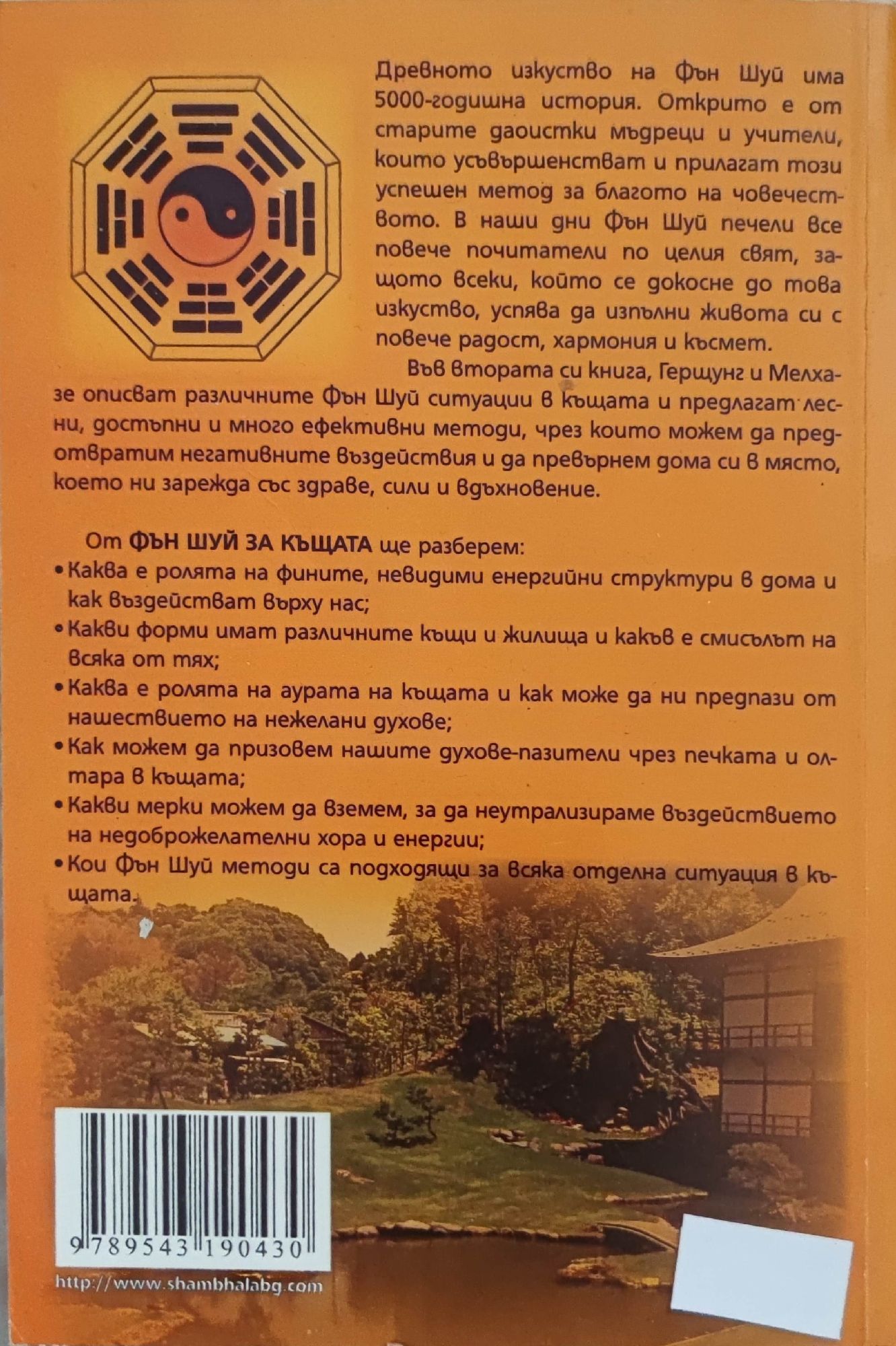 Древното изкуство на Фън Шуй има 5000-годишна история. Открито е от старите даоистки мъдреци и учители, които усъвършенстват и прилагат този успешен метод за благото на човечеството. В наши дни Фън Шуй печели все повече почитатели по целия свят, защото всеки, който се докосне до това изкуство, успява да изпълни живота си с повече радост, хармония и късмет.

Във втората си книга, Герщунг и Мелхазе описват различните Фън Шуй ситуации в къщата и предлагат лесни, достъпни и много ефективни методи, чрез които можем да предотвратим негативните въздействия и да превърнем дома си в място, което ни зарежда със здраве, сили и вдъхновение.

От ФЪН ШУЙ ЗА КЪЩАТА ще разберем:
• Каква е ролята на фините, невидими енергийни структури в дома и как въздействат върху нас;
• Какви форми имат различните къщи и жилища и какъв е смисълът на всяка от тях;
• Каква е ролята на аурата на къщата и как може да ни предпази от нашествието на нежелани духове;
• Как можем да призовем нашите духове-пазители чрез печката и олтара в къщата;
• Какви мерки можем да вземем, за да неутрализираме въздействието на недоброжелателни хора и енергии;
• Кои Фън Шуй методи са подходящи за всяка отделна ситуация в къщата.

9 789543 190430

http://www.shambhalabg.com